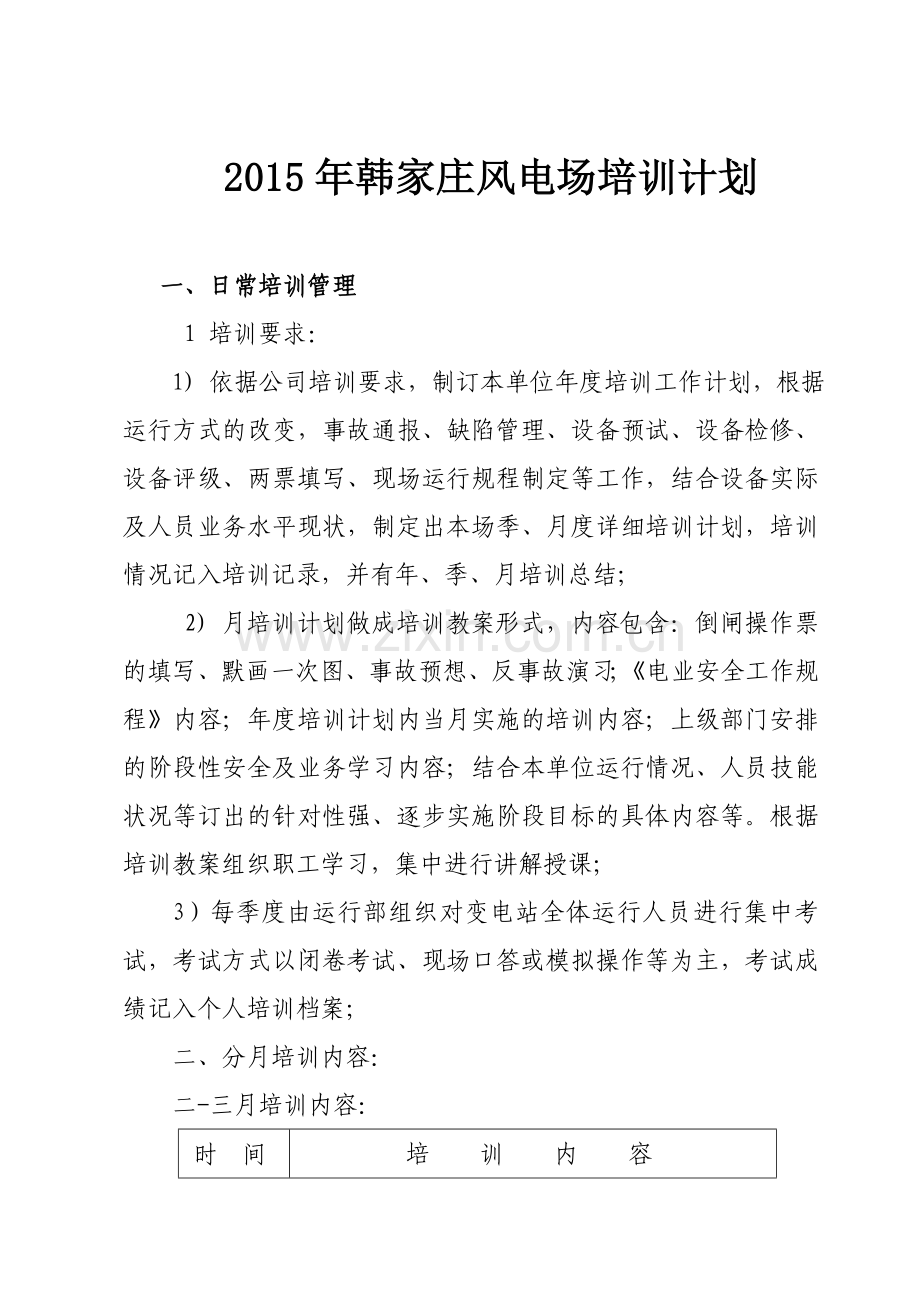 2015年韩家庄风电场培训计划

一、日常培训管理

1 培训要求:

1) 依据公司培训要求，制订本单位年度培训工作计划，根据运行方式的改变，事故通报、缺陷管理、设备预试、设备检修、设备评级、两票填写、现场运行规程制定等工作，结合设备实际及人员业务水平现状，制定出本场季、月度详细培训计划，培训情况记入培训记录，并有年、季、月培训总结;

2) 月培训计划做成培训教案形式，内容包含: 倒闸操作票的填写、默画一次图、事故预想、反事故演习;《电业安全工作规程》内容; 年度培训计划内当月实施的培训内容; 上级部门安排的阶段性安全及业务学习内容; 结合本单位运行情况、人员技能状况等订出的针对性强、逐步实施阶段目标的具体内容等。根据培训教案组织职工学习，集中进行讲解授课;

3）每季度由运行部组织对变电站全体运行人员进行集中考试，考试方式以闭卷考试、现场口答或模拟操作等为主，考试成绩记入个人培训档案;

二、分月培训内容:

二-三月培训内容:

| 时　间 | 培　训　内　容 |
|---|---|

zixin.com.cn